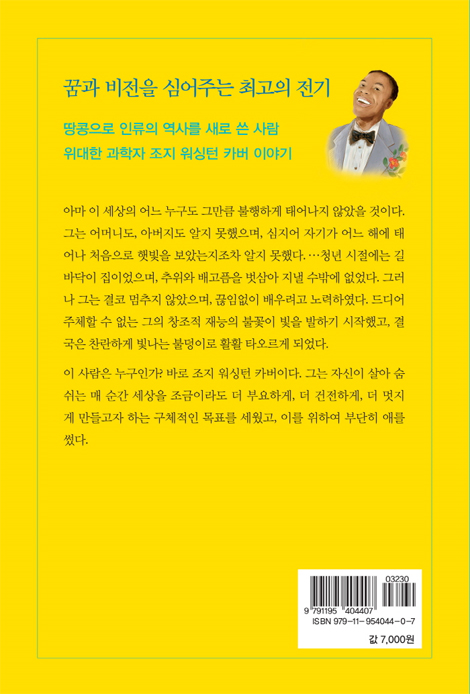 꿈과 비전을 심어주는 최고의 전기

땅콩으로 인류의 역사를 새로 쓴 사람
위대한 과학자 조지 워싱턴 카버 이야기

아마 이 세상의 어느 누구도 그만큼 불행하게 태어나지 않았을 것이다. 그는 어머니도, 아버지도 알지 못했으며, 심지어 자기가 어느 해에 태어나 처음으로 햇빛을 보았는지조차 알지 못했다. …청년 시절에는 길바닥이 집이었으며, 추위와 배고픔을 벗삼아 지낼 수밖에 없었다. 그러나 그는 결코 멈추지 않았으며, 끊임없이 배우려고 노력하였다. 드디어 주체할 수 없는 그의 창조적 재능의 불꽃이 빛을 발하기 시작했고, 결국은 찬란하게 빛나는 불덩이로 활활 타오르게 되었다.

이 사람은 누구인가? 바로 조지 워싱턴 카버이다. 그는 자신이 살아 숨쉬는 매 순간 세상을 조금이라도 더 부요하게, 더 건전하게, 더 멋지게 만들고자 하는 구체적인 목표를 세웠고, 이를 위하여 부단히 애를 썼다.

03230
9 791195 404407
ISBN 979-11-954044-0-7
값 7,000원